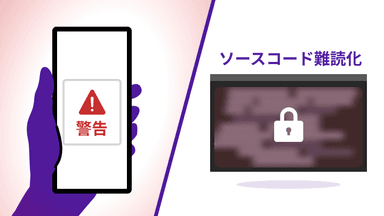 警告

ソースコード難読化